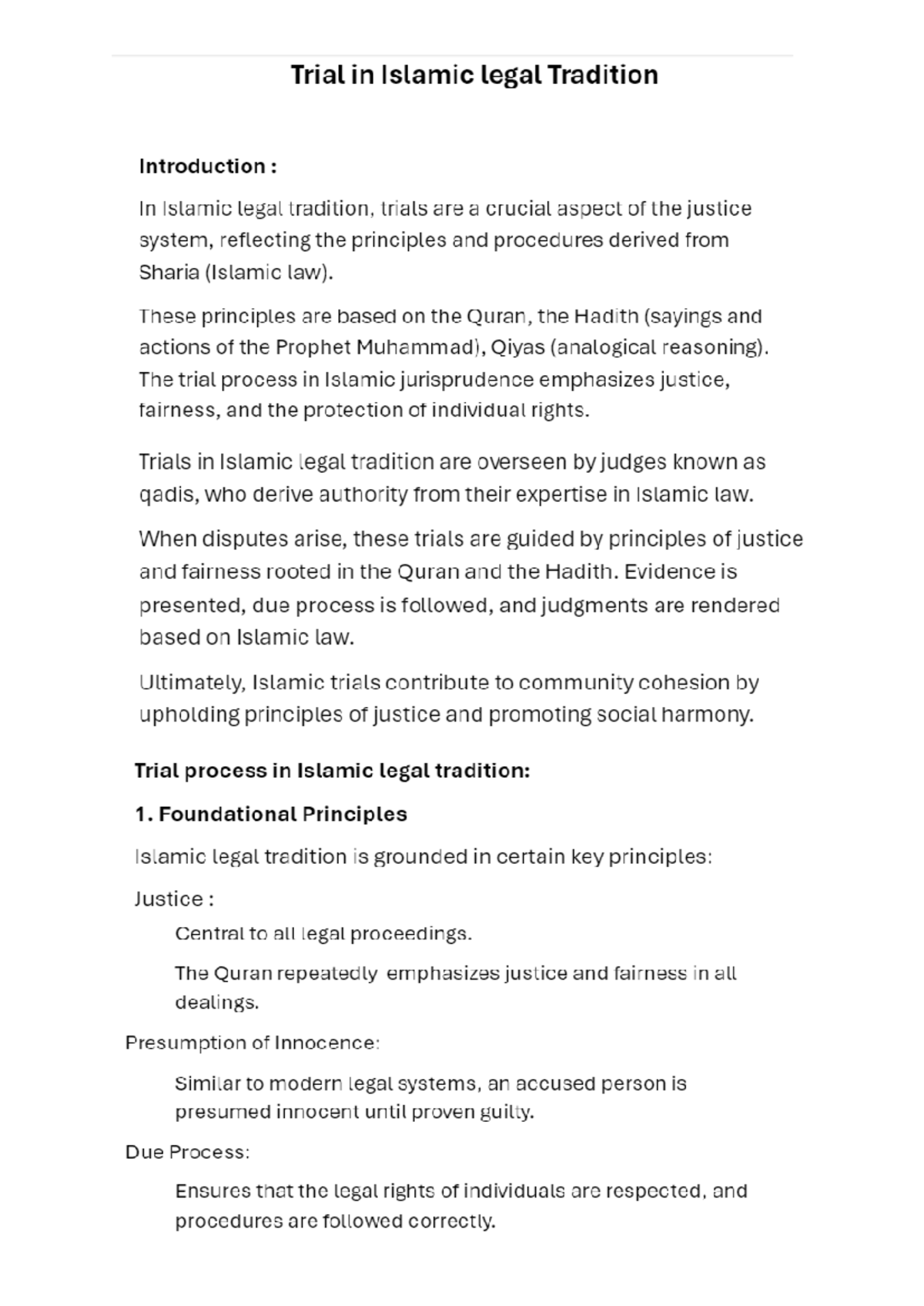 Trial in Islamic legal Tradition

Introduction :

In Islamic legal tradition, trials are a crucial aspect of the justice system, reflecting the principles and procedures derived from Sharia (Islamic law).

These principles are based on the Quran, the Hadith (sayings and actions of the Prophet Muhammad), Qiyas (analogical reasoning). The trial process in Islamic jurisprudence emphasizes justice, fairness, and the protection of individual rights.

Trials in Islamic legal tradition are overseen by judges known as qadis, who derive authority from their expertise in Islamic law.

When disputes arise, these trials are guided by principles of justice and fairness rooted in the Quran and the Hadith. Evidence is presented, due process is followed, and judgments are rendered based on Islamic law.

Ultimately, Islamic trials contribute to community cohesion by upholding principles of justice and promoting social harmony.

Trial process in Islamic legal tradition:

1. Foundational Principles

Islamic legal tradition is grounded in certain key principles:

Justice :

Central to all legal proceedings.

The Quran repeatedly emphasizes justice and fairness in all dealings.

Presumption of Innocence:

Similar to modern legal systems, an accused person is presumed innocent until proven guilty.

Due Process:

Ensures that the legal rights of individuals are respected, and procedures are followed correctly.